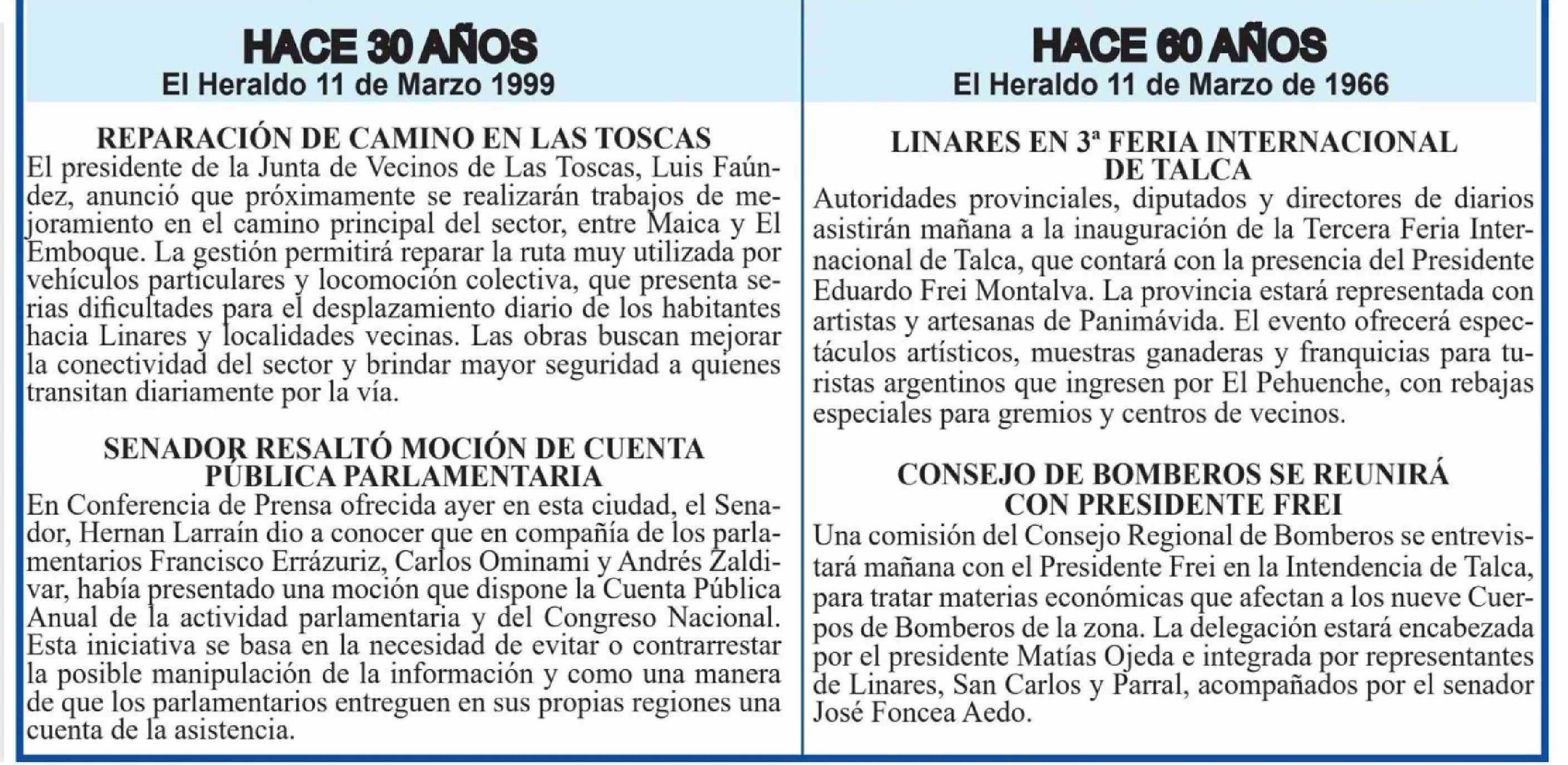 HACE 30 AÑOS
El Heraldo 11 de Marzo 1999

REPARACIÓN DE CAMINO EN LAS TOSCAS
El presidente de la Junta de Vecinos de Las Toscas, Luis Faúndez, anunció que próximamente se realizarán trabajos de mejoramiento en el camino principal del sector, entre Maica y El Emboque. La gestión permitirá reparar la ruta muy utilizada por vehículos particulares y locomoción colectiva, que presenta serias dificultades para el desplazamiento diario de los habitantes hacia Linares y localidades vecinas. Las obras buscan mejorar la conectividad del sector y brindar mayor seguridad a quienes transitan diariamente por la vía.

SENADOR RESALTÓ MOCIÓN DE CUENTA PÚBLICA PARLAMENTARIA
En Conferencia de Prensa ofrecida ayer en esta ciudad, el Senador, Hernan Larraín dio a conocer que en compañía de los parlamentarios Francisco Errázuriz, Carlos Ominami y Andrés Zaldivar, había presentado una moción que dispone la Cuenta Pública Anual de la actividad parlamentaria y del Congreso Nacional. Esta iniciativa se basa en la necesidad de evitar o contrarrestar la posible manipulación de la información y como una manera de que los parlamentarios entreguen en sus propias regiones una cuenta de la asistencia.

HACE 60 AÑOS
El Heraldo 11 de Marzo de 1966

LINARES EN 3ª FERIA INTERNACIONAL DE TALCA
Autoridades provinciales, diputados y directores de diarios asistirán mañana a la inauguración de la Tercera Feria Internacional de Talca, que contará con la presencia del Presidente Eduardo Frei Montalva. La provincia estará representada con artistas y artesanas de Panimávida. El evento ofrecerá espectáculos artísticos, muestras ganaderas y franquicias para turistas argentinos que ingresen por El Pehuenche, con rebajas especiales para gremios y centros de vecinos.

CONSEJO DE BOMBEROS SE REUNIRÁ CON PRESIDENTE FREI
Una comisión del Consejo Regional de Bomberos se entrevistará mañana con el Presidente Frei en la Intendencia de Talca, para tratar materias económicas que afectan a los nueve Cuerpos de Bomberos de la zona. La delegación estará encabezada por el presidente Matías Ojeda e integrada por representantes de Linares, San Carlos y Parral, acompañados por el senador José Foncea Aedo.